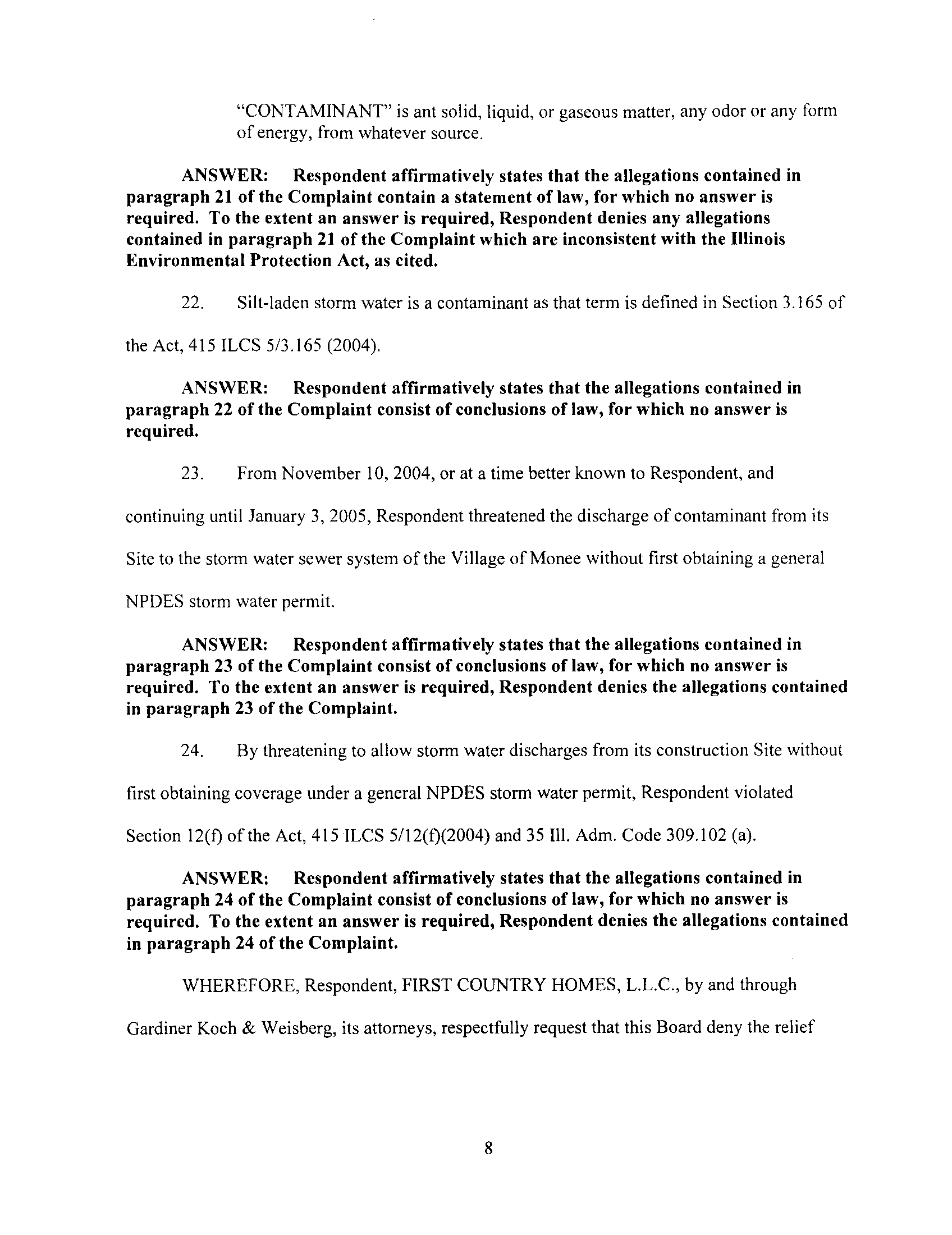 "CONTAMINANT" is ant solid, liquid, or gaseous matter, any odor or any form of energy, from whatever source.

ANSWER: Respondent affirmatively states that the allegations contained in paragraph 21 of the Complaint contain a statement of law, for which no answer is required. To the extent an answer is required, Respondent denies any allegations contained in paragraph 21 of the Complaint which are inconsistent with the Illinois Environmental Protection Act, as cited.

22. Silt-laden storm water is a contaminant as that term is defined in Section 3.165 of the Act, 415 ILCS 5/3.165 (2004).

ANSWER: Respondent affirmatively states that the allegations contained in paragraph 22 of the Complaint consist of conclusions of law, for which no answer is required.

23. From November 10, 2004, or at a time better known to Respondent, and continuing until January 3, 2005, Respondent threatened the discharge of contaminant from its Site to the storm water sewer system of the Village of Monee without first obtaining a general NPDES storm water permit.

ANSWER: Respondent affirmatively states that the allegations contained in paragraph 23 of the Complaint consist of conclusions of law, for which no answer is required. To the extent an answer is required, Respondent denies the allegations contained in paragraph 23 of the Complaint.

24. By threatening to allow storm water discharges from its construction Site without first obtaining coverage under a general NPDES storm water permit, Respondent violated Section 12(f) of the Act, 415 ILCS 5/12(f)(2004) and 35 Ill. Adm. Code 309.102 (a).

ANSWER: Respondent affirmatively states that the allegations contained in paragraph 24 of the Complaint consist of conclusions of law, for which no answer is required. To the extent an answer is required, Respondent denies the allegations contained in paragraph 24 of the Complaint.

WHEREFORE, Respondent, FIRST COUNTRY HOMES, L.L.C., by and through Gardiner Koch & Weisberg, its attorneys, respectfully request that this Board deny the relief

8